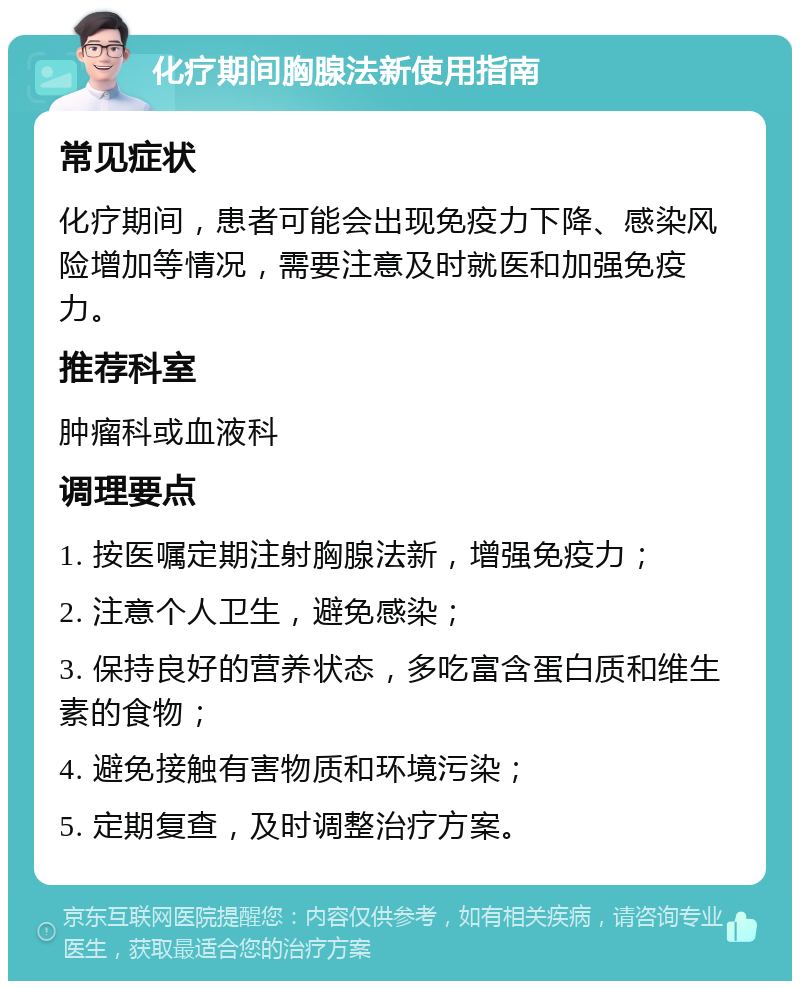 化疗期间胸腺法新使用指南

常见症状

化疗期间，患者可能会出现免疫力下降、感染风险增加等情况，需要注意及时就医和加强免疫力。

推荐科室

肿瘤科或血液科

调理要点

1. 按医嘱定期注射胸腺法新，增强免疫力；

2. 注意个人卫生，避免感染；

3. 保持良好的营养状态，多吃富含蛋白质和维生素的食物；

4. 避免接触有害物质和环境污染；

5. 定期复查，及时调整治疗方案。

京东互联网医院提醒您：内容仅供参考，如有相关疾病，请咨询专业医生，获取最适合您的治疗方案